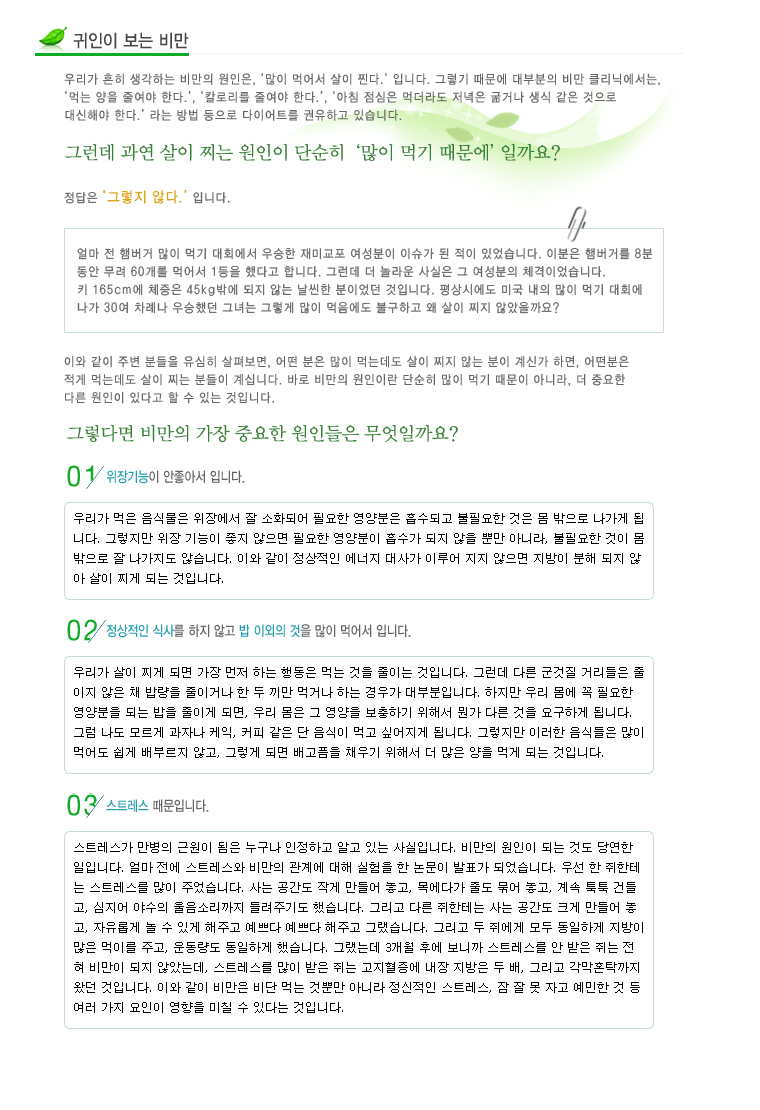 귀인이 보는 비만

우리가 흔히 생각하는 비만의 원인은, '많이 먹어서 살이 찐다.' 입니다. 그렇기 때문에 대부분의 비만 클리닉에서는, '먹는 양을 줄여야 한다.', '칼로리를 줄여야 한다.', '아침 점심은 먹더라도 저녁은 굶거나 생식 같은 것으로 대신해야 한다.' 라는 방법 등으로 다이어트를 권유하고 있습니다.

그런데 과연 살이 찌는 원인이 단순히 '많이 먹기 때문에' 일까요?

정답은 '그렇지 않다.' 입니다.

얼마 전 햄버거 많이 먹기 대회에서 우승한 재미교포 여성분이 이슈가 된 적이 있었습니다. 이분은 햄버거를 8분 동안 무려 60개를 먹어서 1등을 했다고 합니다. 그런데 더 놀라운 사실은 그 여성분의 체격이었습니다. 키 165cm에 체중은 45kg밖에 되지 않는 날씬한 분이었던 것입니다. 평상시에도 미국 내의 많이 먹기 대회에 나가 30여 차례나 우승했던 그녀는 그렇게 많이 먹음에도 불구하고 왜 살이 찌지 않았을까요?

이와 같이 주변 분들을 유심히 살펴보면, 어떤 분은 많이 먹는데도 살이 찌지 않는 분이 계신가 하면, 어떤분은 적게 먹는데도 살이 찌는 분들이 계십니다. 바로 비만의 원인이란 단순히 많이 먹기 때문이 아니라, 더 중요한 다른 원인이 있다고 할 수 있는 것입니다.

그렇다면 비만의 가장 중요한 원인들은 무엇일까요?

01 위장기능이 안좋아서 입니다.

우리가 먹은 음식물은 위장에서 잘 소화되어 필요한 영양분은 흡수되고 불필요한 것은 몸 밖으로 나가게 됩니다. 그렇지만 위장 기능이 좋지 않으면 필요한 영양분이 흡수가 되지 않을 뿐만 아니라, 불필요한 것이 몸 밖으로 잘 나가지도 않습니다. 이와 같이 정상적인 에너지 대사가 이루어 지지 않으면 지방이 분해 되지 않아 살이 찌게 되는 것입니다.

02 정상적인 식사를 하지 않고 밥 이외의 것을 많이 먹어서 입니다.

우리가 살이 찌게 되면 가장 먼저 하는 행동은 먹는 것을 줄이는 것입니다. 그런데 다른 군것질 거리들은 줄이지 않은 채 밥량을 줄이거나 한 두 끼만 먹거나 하는 경우가 대부분입니다. 하지만 우리 몸에 꼭 필요한 영양분을 되는 밥을 줄이게 되면, 우리 몸은 그 영양을 보충하기 위해서 뭔가 다른 것을 요구하게 됩니다. 그럼 나도 모르게 과자나 케익, 커피 같은 단 음식이 먹고 싶어지게 됩니다. 그렇지만 이러한 음식들은 많이 먹어도 쉽게 배부르지 않고, 그렇게 되면 배고픔을 채우기 위해서 더 많은 양을 먹게 되는 것입니다.

03 스트레스 때문입니다.

스트레스가 만병의 근원이 됨은 누구나 인정하고 알고 있는 사실입니다. 비만의 원인이 되는 것도 당연한 일입니다. 얼마 전에 스트레스와 비만의 관계에 대해 실험을 한 논문이 발표가 되었습니다. 우선 한 쥐한테는 스트레스를 많이 주었습니다. 사는 공간도 작게 만들어 놓고, 목에다가 줄도 묶어 놓고, 계속 툭툭 건들고, 심지어 야수의 울음소리까지 들려주기도 했습니다. 그리고 다른 쥐한테는 사는 공간도 크게 만들어 놓고, 자유롭게 놀 수 있게 해주고 예쁘다 예쁘다 해주고 그랬습니다. 그리고 두 쥐에게 모두 동일하게 지방이 많은 먹이를 주고, 운동량도 동일하게 했습니다. 그랬는데 3개월 후에 보니까 스트레스를 안 받은 쥐는 전혀 비만이 되지 않았는데, 스트레스를 많이 받은 쥐는 고지혈증에 내장 지방은 두 배, 그리고 각막혼탁까지 왔던 것입니다. 이와 같이 비만은 비단 먹는 것뿐만 아니라 정신적인 스트레스, 잠 잘 못 자고 예민한 것 등 여러 가지 요인이 영향을 미칠 수 있다는 것입니다.